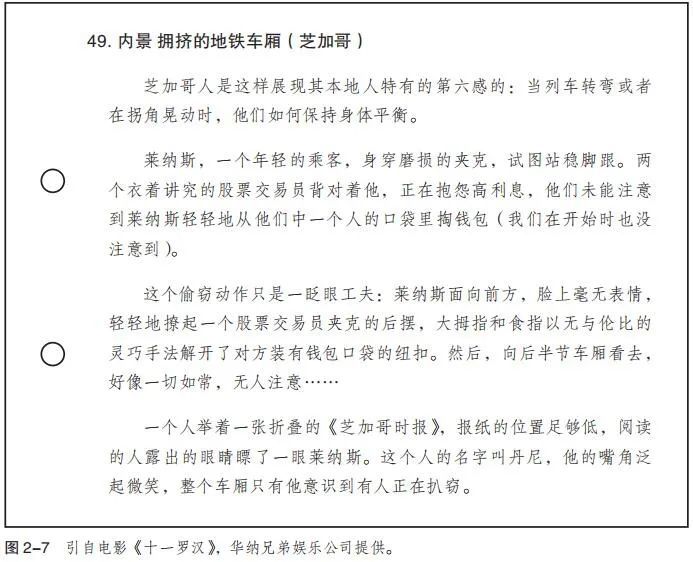 49. 内景 拥挤的地铁车厢（芝加哥）

芝加哥人是这样展现其本地人特有的第六感的：当列车转弯或者在拐角晃动时，他们如何保持身体平衡。

莱纳斯，一个年轻的乘客，身穿磨损的夹克，试图站稳脚跟。两个衣着讲究的股票交易员背对着他，正在抱怨高利息，他们未能注意到莱纳斯轻轻地从他们中一个人的口袋里掏钱包（我们在开始时也没注意到）。

这个偷窃动作只是一眨眼工夫：莱纳斯面向前方，脸上毫无表情，轻轻地撩起一个股票交易员夹克的后摆，大拇指和食指以无与伦比的灵巧手法解开了对方装有钱包口袋的纽扣。然后，向后半节车厢看去，好像一切如常，无人注意……

一个人举着一张折叠的《芝加哥时报》，报纸的位置足够低，阅读的人露出的眼睛瞟了一眼莱纳斯。这个人的名字叫丹尼，他的嘴角泛起微笑，整个车厢只有他意识到有人正在扒窃。

图 2-7 引自电影《十一罗汉》，华纳兄弟娱乐公司提供。